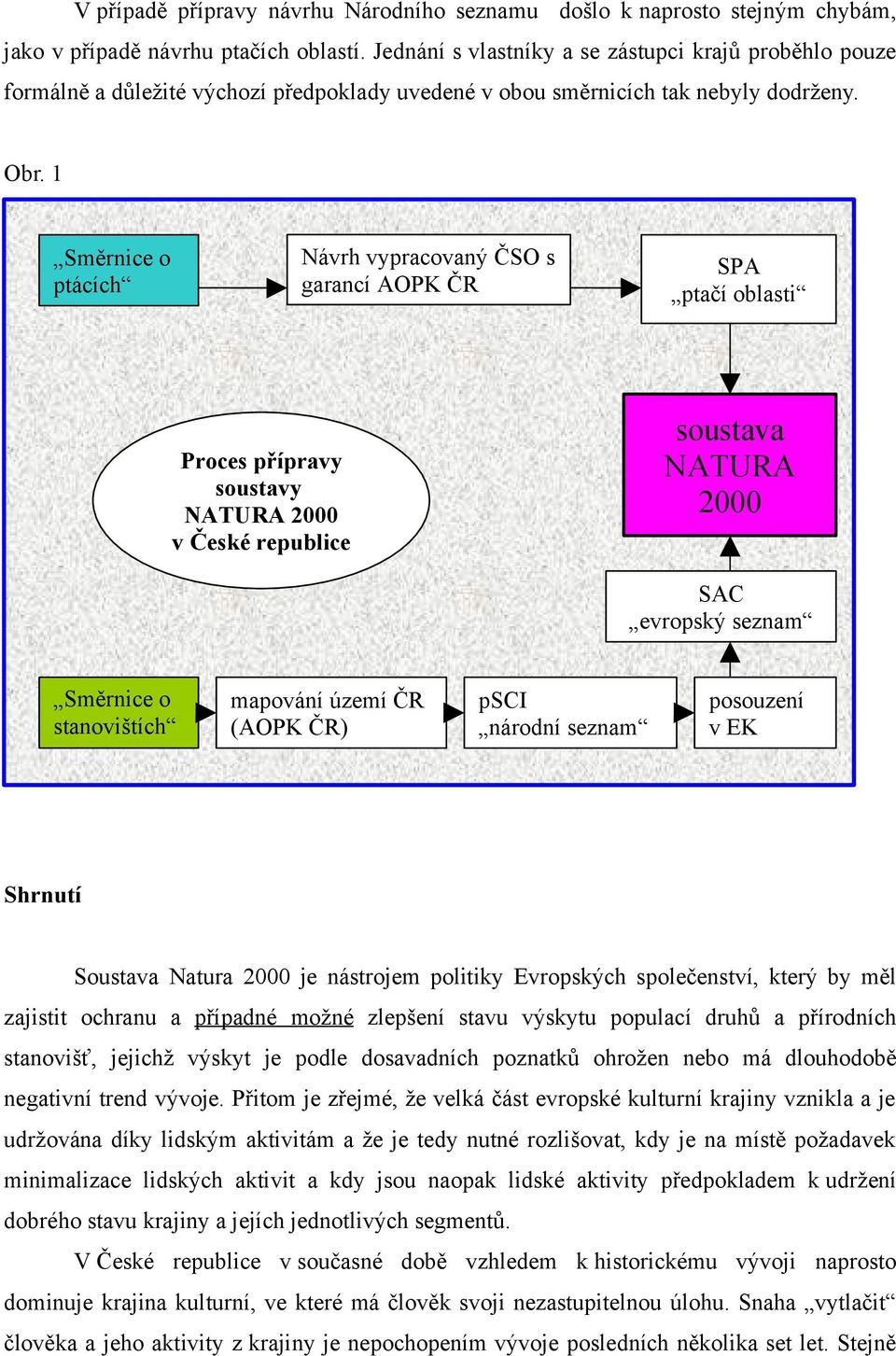 V případě přípravy návrhu Národního seznamu došlo k naprosto stejným chybám, jako v případě návrhu ptačích oblastí. Jednání s vlastníky a se zástupci krajů proběhlo pouze formálně a důležité výchozí předpoklady uvedené v obou směrnicích tak nebyly dodrženy.

Obr. 1

„Směrnice o ptácích“

Návrh vypracovaný ČSO s garancí AOPK ČR

SPA „ptačí oblasti“

Proces přípravy soustavy NATURA 2000 v České republice

soustava NATURA 2000

SAC „evropský seznam“

„Směrnice o stanovištích“

mapování území ČR (AOPK ČR)

pSCI „národní seznam“

posouzení v EK

Shrnutí

Soustava Natura 2000 je nástrojem politiky Evropských společenství, který by měl zajistit ochranu a případné možné zlepšení stavu výskytu populací druhů a přírodních stanovišť, jejichž výskyt je podle dosavadních poznatků ohrožen nebo má dlouhodobě negativní trend vývoje. Přitom je zřejmé, že velká část evropské kulturní krajiny vznikla a je udržována díky lidským aktivitám a že je tedy nutné rozlišovat, kdy je na místě požadavek minimalizace lidských aktivit a kdy jsou naopak lidské aktivity předpokladem k udržení dobrého stavu krajiny a jejích jednotlivých segmentů.

V České republice v současné době vzhledem k historickému vývoji naprosto dominuje krajina kulturní, ve které má člověk svoji nezastupitelnou úlohu. Snaha „vytlačit“ člověka a jeho aktivity z krajiny je nepochopením vývoje posledních několika set let. Stejně